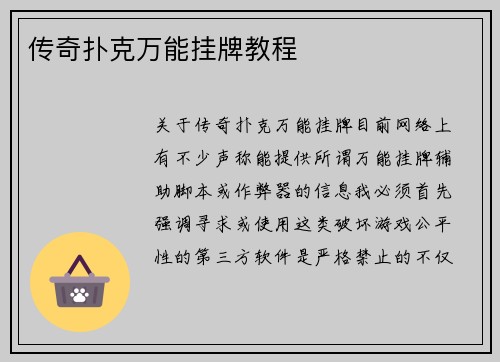 传奇扑克万能挂牌教程

关于传奇扑克万能挂牌目前网络上有不少声称能提供所谓万能挂牌辅助脚本或作弊器的信息我必须首先强调寻求或使用这类破坏游戏公平性的第三方软件是严格禁止的不仅